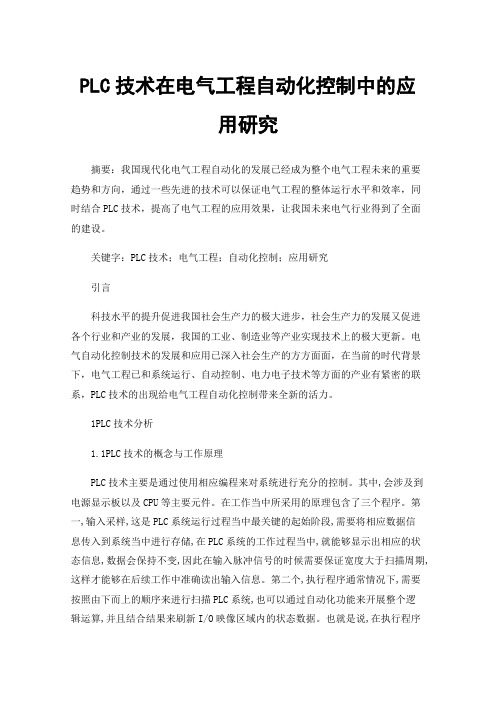 PLC技术在电气工程自动化控制中的应用研究

摘要：我国现代化电气工程自动化的发展已经成为整个电气工程未来的重要趋势和方向，通过一些先进的技术可以保证电气工程的整体运行水平和效率，同时结合PLC技术，提高了电气工程的应用效果，让我国未来电气行业得到了全面的建设。

关键字：PLC技术；电气工程；自动化控制；应用研究

引言

科技水平的提升促进我国社会生产力的极大进步，社会生产力的发展又促进各个行业和产业的发展，我国的工业、制造业等产业实现技术上的极大更新。电气自动化控制技术的发展和应用已深入社会生产的方方面面，在当前的时代背景下，电气工程已和系统运行、自动控制、电力电子技术等方面的产业有紧密的联系，PLC技术的出现给电气工程自动化控制带来全新的活力。

1PLC技术分析

1.1PLC技术的概念与工作原理

PLC技术主要是通过使用相应编程来对系统进行充分的控制。其中,会涉及到电源显示板以及CPU等主要元件。在工作当中所采用的原理包含了三个程序。第一,输入采样,这是PLC系统运行过程当中最关键的起始阶段,需要将相应数据信息传入到系统当中进行存储,在PLC系统的工作过程当中,就能够显示出相应的状态信息,数据会保持不变,因此在输入脉冲信号的时候需要保证宽度大于扫描周期,这样才能够在后续工作中准确读出输入信息。第二个,执行程序通常情况下,需要按照由下而上的顺序来进行扫描PLC系统,也可以通过自动化功能来开展整个逻辑运算,并且结合结果来刷新I/O映像区域内的状态数据。也就是说,在执行程序